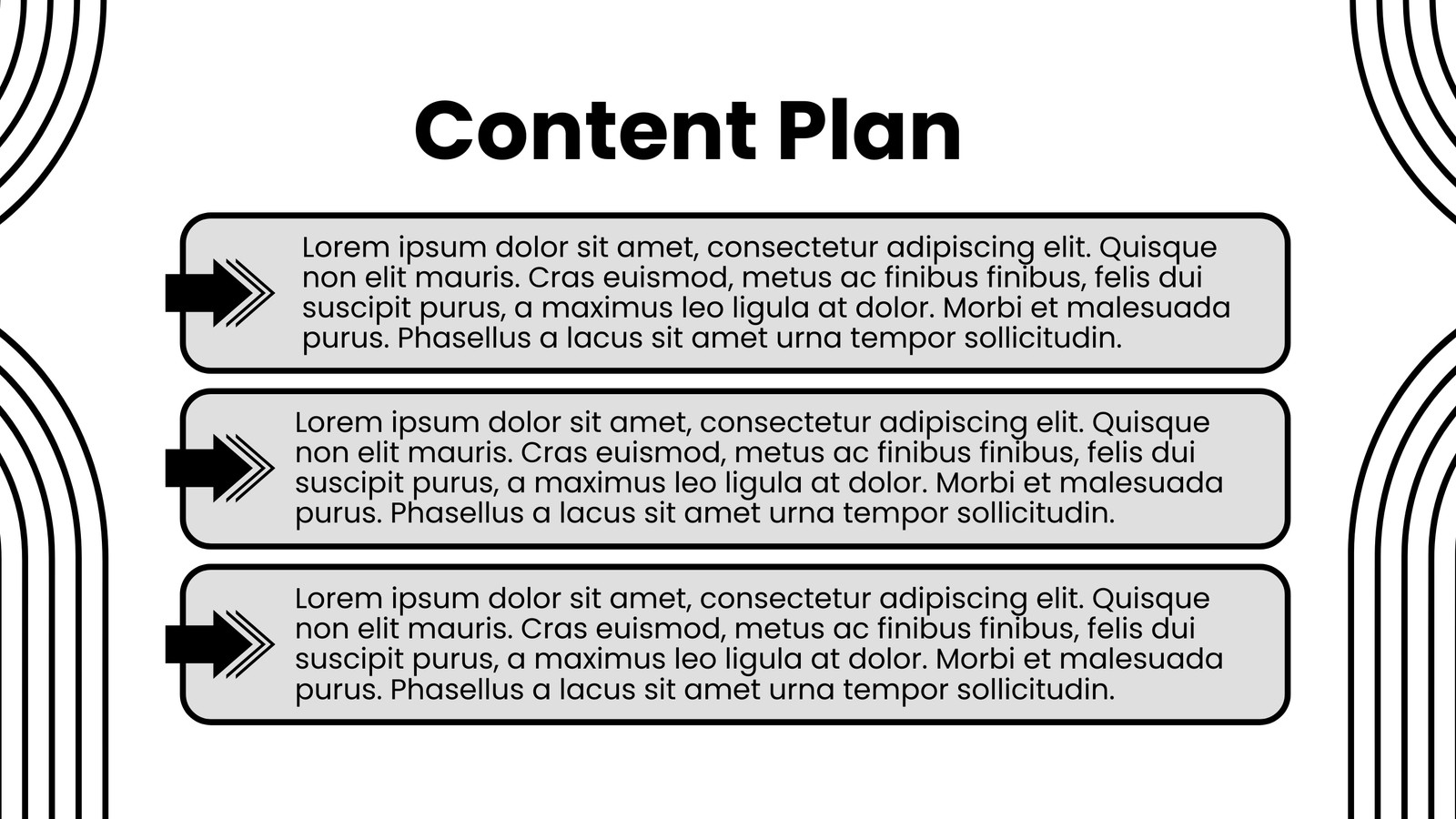 Content Plan

Lorem ipsum dolor sit amet, consectetur adipiscing elit. Quisque non elit mauris. Cras euismod, metus ac finibus finibus, felis dui suscipit purus, a maximus leo ligula at dolor. Morbi et malesuada purus. Phasellus a lacus sit amet urna tempor sollicitudin.

Lorem ipsum dolor sit amet, consectetur adipiscing elit. Quisque non elit mauris. Cras euismod, metus ac finibus finibus, felis dui suscipit purus, a maximus leo ligula at dolor. Morbi et malesuada purus. Phasellus a lacus sit amet urna tempor sollicitudin.

Lorem ipsum dolor sit amet, consectetur adipiscing elit. Quisque non elit mauris. Cras euismod, metus ac finibus finibus, felis dui suscipit purus, a maximus leo ligula at dolor. Morbi et malesuada purus. Phasellus a lacus sit amet urna tempor sollicitudin.